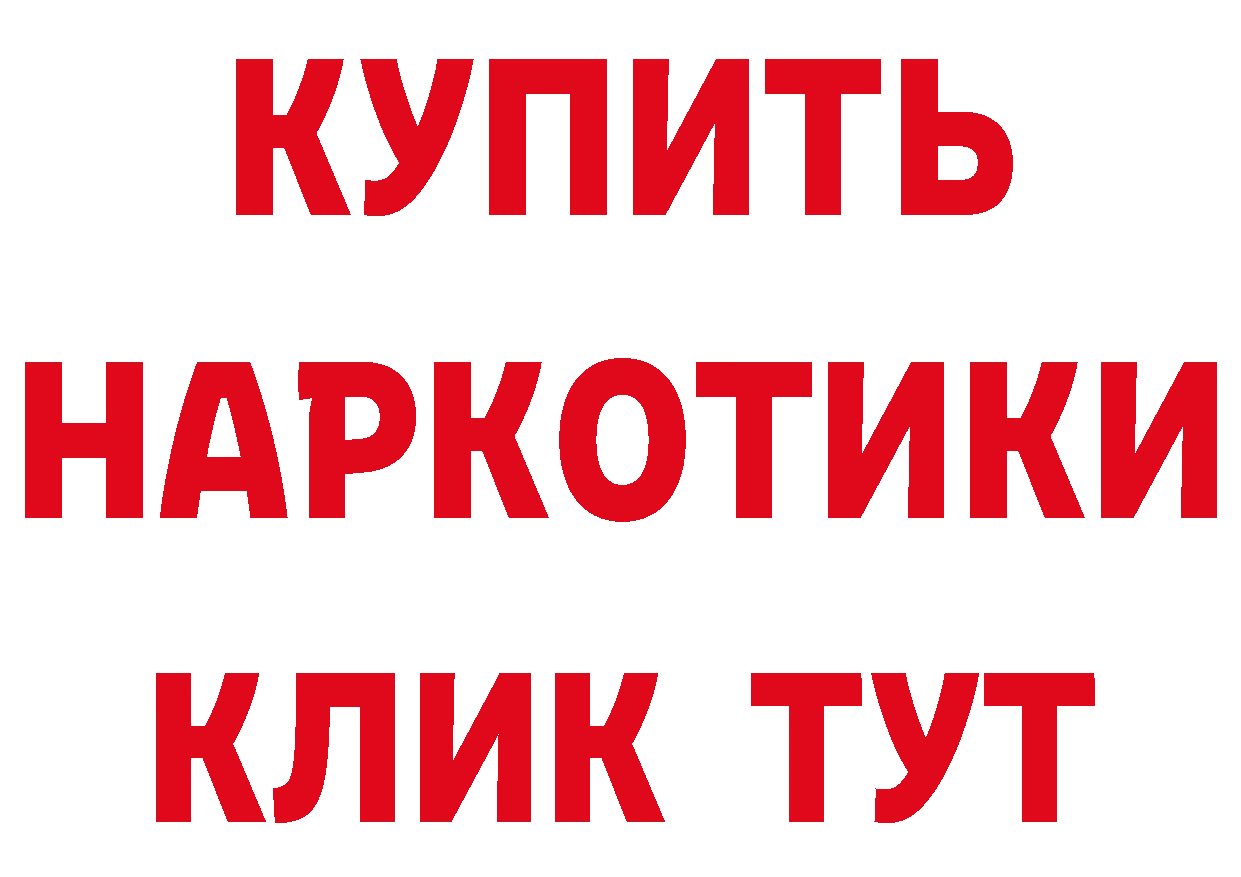 КУПИТЬ
НАРКОТИКИ
КЛИК ТУТ